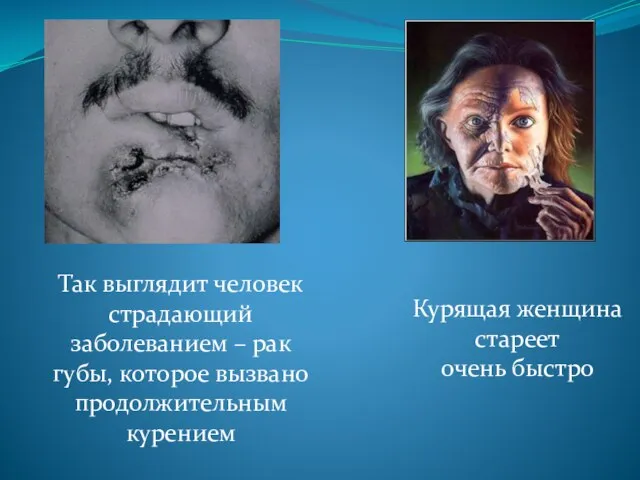 Так выглядит человек страдающий заболеванием – рак губы, которое вызвано продолжительным курением

Курящая женщина стареет очень быстро